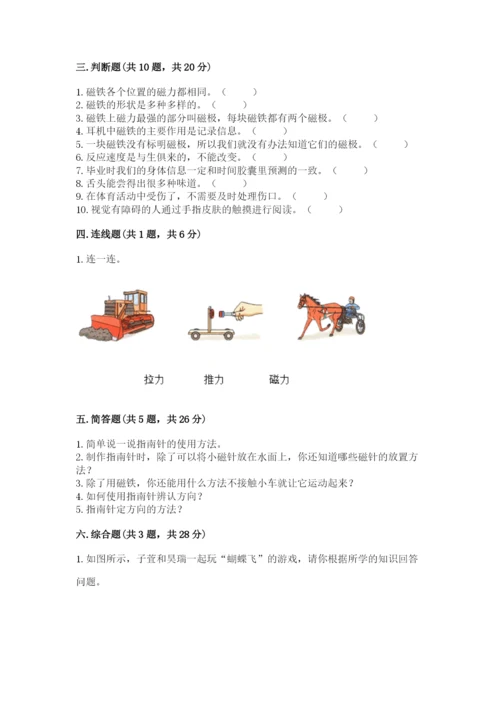 三. 判断题（共 10 题，共 20 分）

1. 磁铁各个位置的磁力都相同。（　　）
2. 磁铁的形状是多种多样的。（　　）
3. 磁铁上磁力最强的部分叫磁极，每块磁铁都有两个磁极。（　　）
4. 耳机中磁铁的主要作用是记录信息。（　　）
5. 一块磁铁没有标明磁极，所以我们就没有办法知道它们的磁极。（　　）
6. 反应速度是与生俱来的，不能改变。（　　）
7. 毕业时我们的身体信息一定和时间胶囊里预测的一致。（　　）
8. 舌头能尝得出很多种味道。（　　）
9. 在体育活动中受伤了，不需要及时处理伤口。（　　）
10. 视觉有障碍的人通过手指皮肤的触摸进行阅读。（　　）

四. 连线题（共 1 题，共 6 分）

1. 连一连。

拉力　　推力　　磁力

五. 简答题（共 5 题，共 26 分）

1. 简单说一说指南针的使用方法。
2. 制作指南针时，除了可以将小磁针放在水面上，你还知道哪些磁针的放置方法？
3. 除了用磁铁，你还能用什么方法不接触小车就让它运动起来？
4. 如何使用指南针辨认方向？
5. 指南针定方向的方法？

六. 综合题（共 3 题，共 28 分）

1. 如图所示，子萱和昊瑞一起玩“蝴蝶飞”的游戏，请你根据所学的知识回答问题。